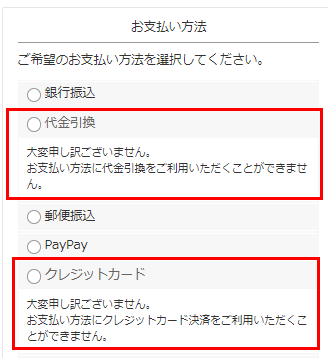 お支払い方法

ご希望のお支払い方法を選択してください。

銀行振込

代金引換

大変申し訳ございません。
お支払い方法に代金引換をご利用いただくことができません。

郵便振込

PayPay

クレジットカード

大変申し訳ございません。
お支払い方法にクレジットカード決済をご利用いただくことができません。